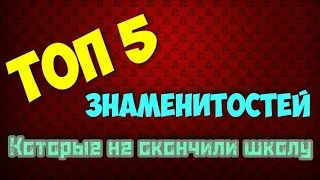 ТОП 5
ЗНАМЕНИТОСТЕЙ
Которые не окончили школу